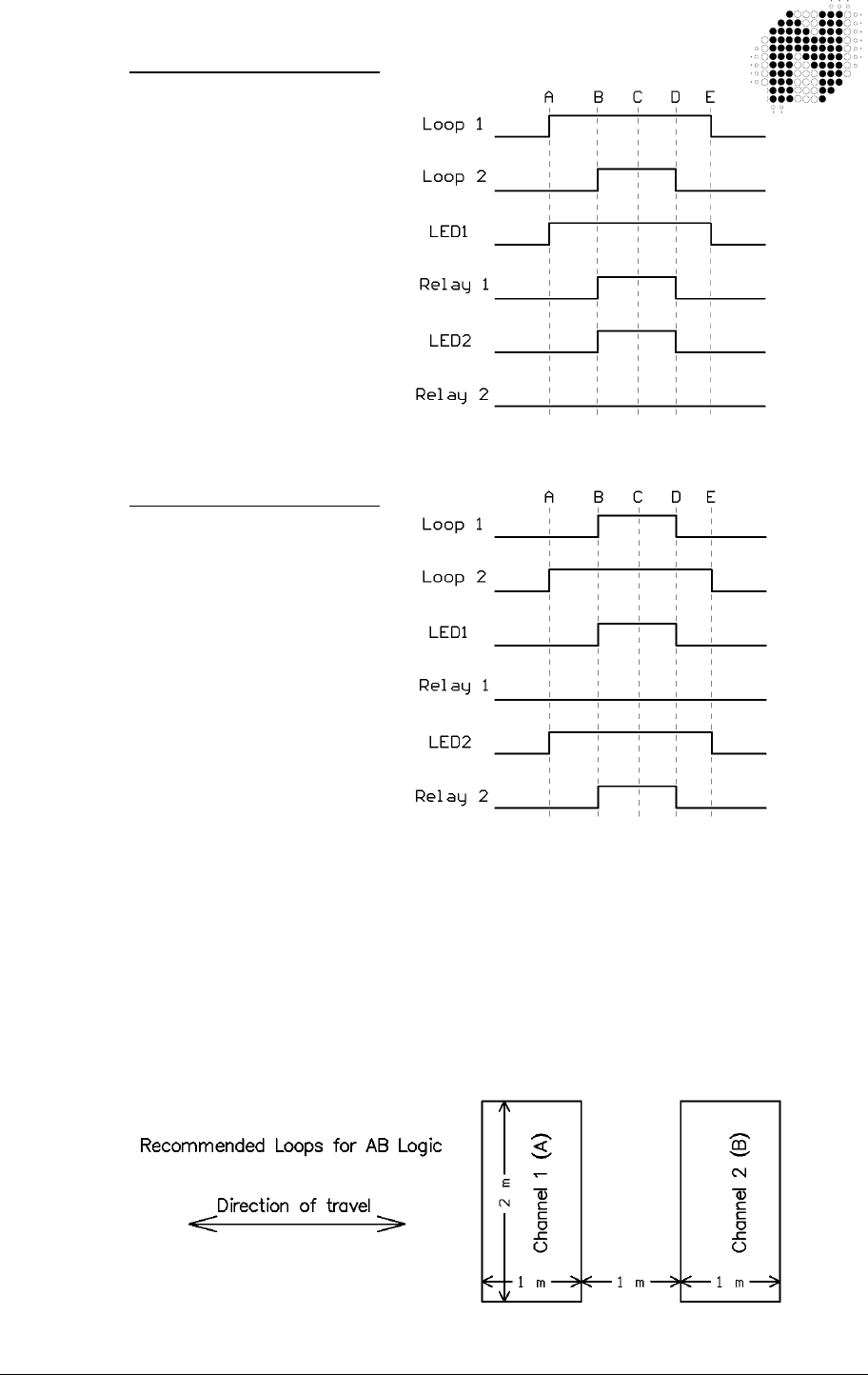 A B C D E

Loop 1

Loop 2

LED1

Relay 1

LED2

Relay 2

A B C D E

Loop 1

Loop 2

LED1

Relay 1

LED2

Relay 2

Recommended Loops for AB Logic

Direction of travel

2 m

Channel 1 (A)

1 m

1 m

Channel 2 (B)

1 m